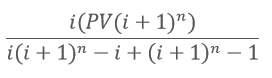 $\frac{i(PV(i+1)^n)}{i(i+1)^n - i + (i+1)^n - 1}$